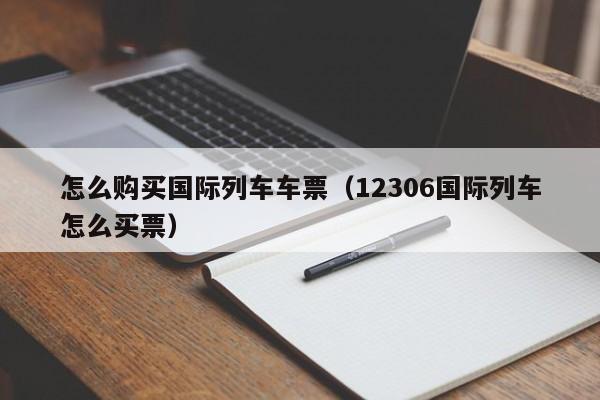 怎么购买国际列车车票（12306国际列车怎么买票）